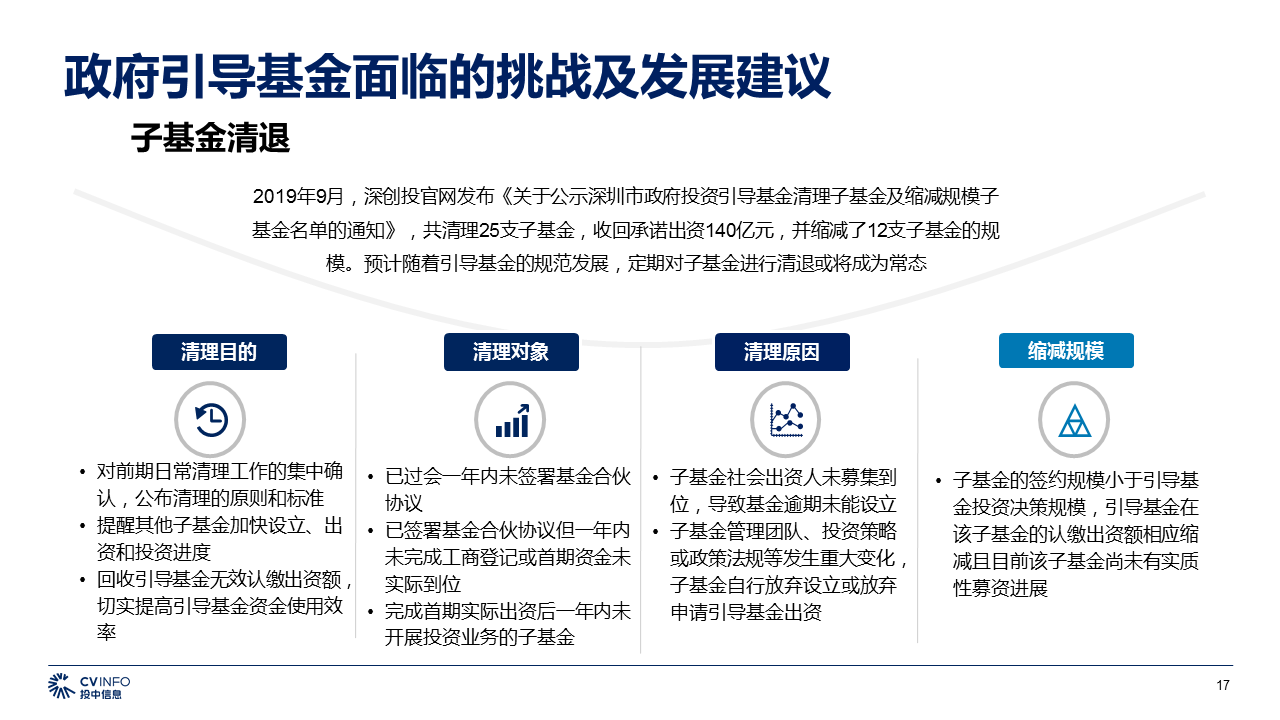 政府引导基金面临的挑战及发展建议

子基金清退

2019年9月，深创投官网发布《关于公示深圳市政府投资引导基金清理子基金及缩减规模子基金名单的通知》，共清理25支子基金，收回承诺出资140亿元，并缩减了12支子基金的规模。预计随着引导基金的规范发展，定期对子基金进行清退或将成为常态

清理目的

• 对前期日常清理工作的集中确认，公布清理的原则和标准
• 提醒其他子基金加快设立、出资和投资进度
• 回收引导基金无效认缴出资额，切实提高引导基金资金使用效率

清理对象

• 已过会一年内未签署基金合伙协议
• 已签署基金合伙协议但一年内未完成工商登记或首期资金未实际到位
• 完成首期实际出资后一年内未开展投资业务的子基金

清理原因

• 子基金社会出资人未募集到位，导致基金逾期未能设立
• 子基金管理团队、投资策略或政策法规等发生重大变化，子基金自行放弃设立或放弃申请引导基金出资

缩减规模

• 子基金的签约规模小于引导基金投资决策规模，引导基金在该子基金的认缴出资额相应缩减且目前该子基金尚未有实质性募资进展

CVINFO
投中信息

17